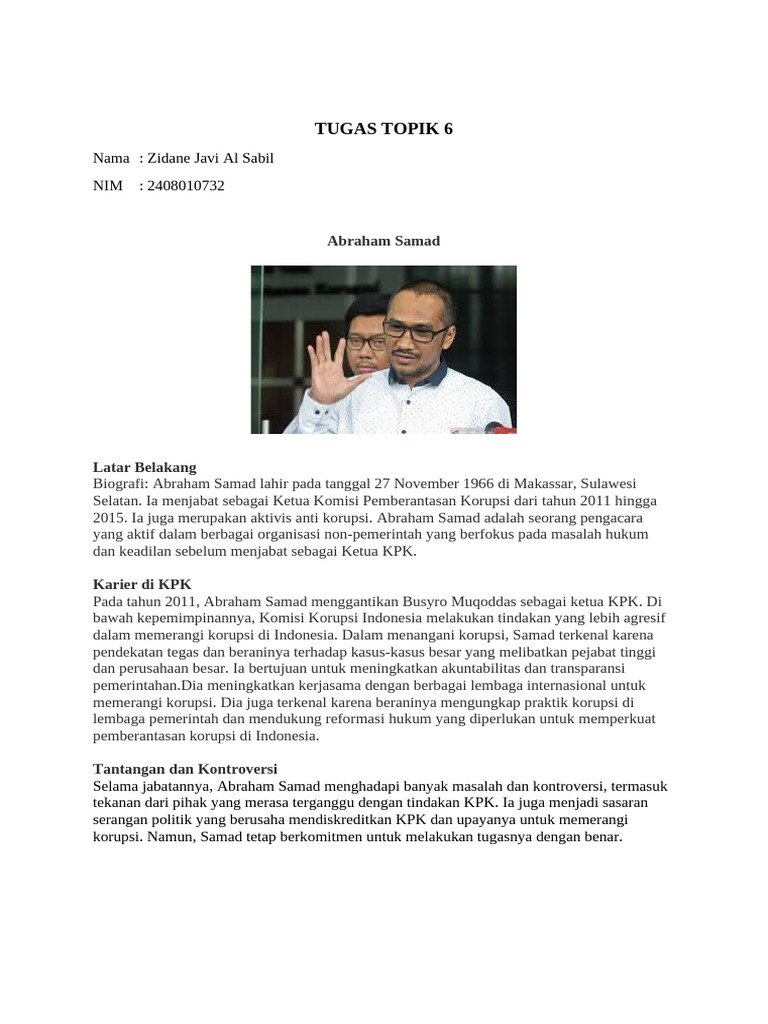 TUGAS TOPIK 6

Nama : Zidane Javi Al Sabil

NIM : 2408010732

Abraham Samad

Latar Belakang
Biografi: Abraham Samad lahir pada tanggal 27 November 1966 di Makassar, Sulawesi Selatan. Ia menjabat sebagai Ketua Komisi Pemberantasan Korupsi dari tahun 2011 hingga 2015. Ia juga merupakan aktivis anti korupsi. Abraham Samad adalah seorang pengacara yang aktif dalam berbagai organisasi non-pemerintah yang berfokus pada masalah hukum dan keadilan sebelum menjabat sebagai Ketua KPK.

Karier di KPK
Pada tahun 2011, Abraham Samad menggantikan Busyro Muqoddas sebagai ketua KPK. Di bawah kepemimpinannya, Komisi Korupsi Indonesia melakukan tindakan yang lebih agresif dalam memerangi korupsi di Indonesia. Dalam menangani korupsi, Samad terkenal karena pendekatan tegas dan beraninya terhadap kasus-kasus besar yang melibatkan pejabat tinggi dan perusahaan besar. Ia bertujuan untuk meningkatkan akuntabilitas dan transparansi pemerintahan.Dia meningkatkan kerjasama dengan berbagai lembaga internasional untuk memerangi korupsi. Dia juga terkenal karena beraninya mengungkap praktik korupsi di lembaga pemerintah dan mendukung reformasi hukum yang diperlukan untuk memperkuat pemberantasan korupsi di Indonesia.

Tantangan dan Kontroversi
Selama jabatannya, Abraham Samad menghadapi banyak masalah dan kontroversi, termasuk tekanan dari pihak yang merasa terganggu dengan tindakan KPK. Ia juga menjadi sasaran serangan politik yang berusaha mendiskreditkan KPK dan upayanya untuk memerangi korupsi. Namun, Samad tetap berkomitmen untuk melakukan tugasnya dengan benar.